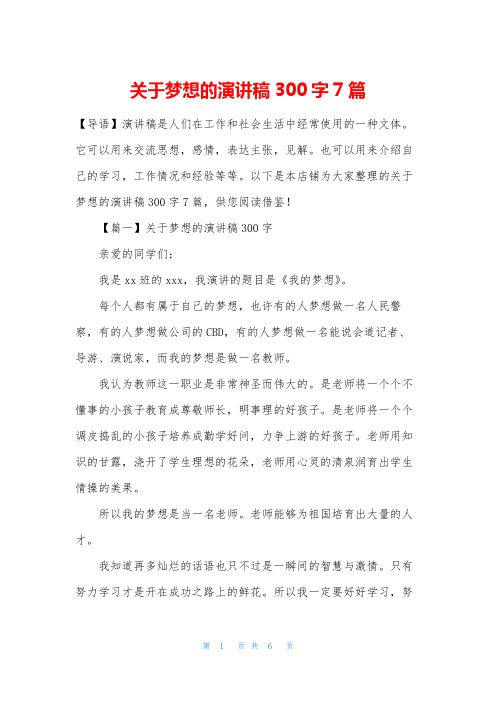 关于梦想的演讲稿 300 字 7 篇

【导语】演讲稿是人们在工作和社会生活中经常使用的一种文体。它可以用来交流思想，感情，表达主张，见解。也可以用来介绍自己的学习，工作情况和经验等等。以下是本店铺为大家整理的关于梦想的演讲稿 300 字 7 篇，供您阅读借鉴！

【篇一】关于梦想的演讲稿 300 字

亲爱的同学们：

我是 xx 班的 xxx，我演讲的题目是《我的梦想》。

每个人都有属于自己的梦想，也许有的人梦想做一名人民警察，有的人梦想做公司的 CBD，有的人梦想做一名能说会道记者、导游、演说家，而我的梦想是做一名教师。

我认为教师这一职业是非常神圣而伟大的。是老师将一个个不懂事的小孩子教育成尊敬师长，明事理的好孩子。是老师将一个个调皮捣乱的小孩子培养成勤学好问，力争上游的好孩子。老师用知识的甘露，浇开了学生理想的花朵，老师用心灵的清泉润育出学生情操的美果。

所以我的梦想是当一名老师。老师能够为祖国培育出大量的人才。

我知道再多灿烂的话语也只不过是一瞬间的智慧与激情。只有努力学习才是开在成功之路上的鲜花。所以我一定要好好学习，努

第 1 页 共 6 页